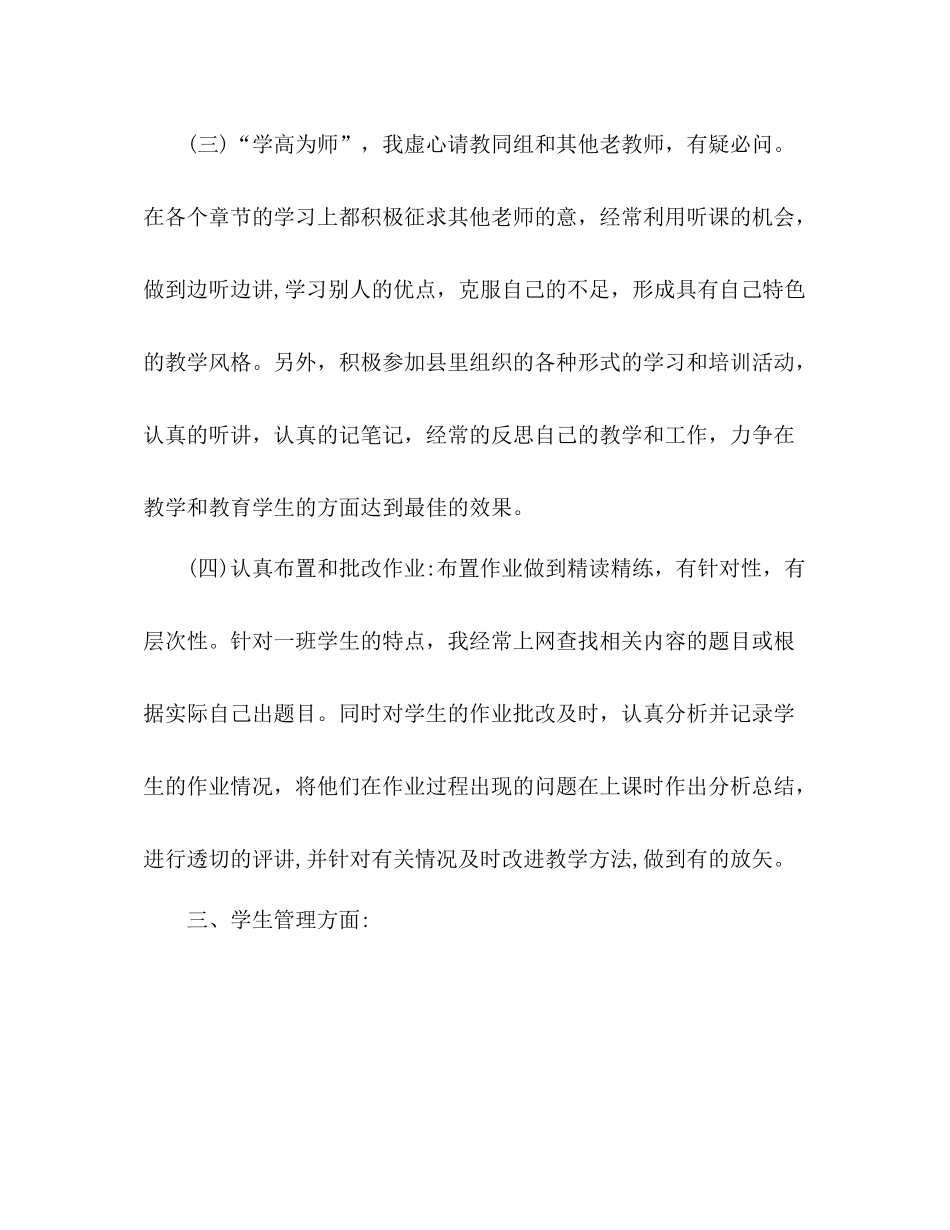 (三)“学高为师”，我虚心请教同组和其他老教师，有疑必问。在各个章节的学习上都积极征求其他老师的意，经常利用听课的机会，做到边听边讲,学习别人的优点，克服自己的不足，形成具有自己特色的教学风格。另外，积极参加县里组织的各种形式的学习和培训活动，认真的听讲，认真的记笔记，经常的反思自己的教学和工作，力争在教学和教育学生的方面达到最佳的效果。

(四)认真布置和批改作业:布置作业做到精读精练，有针对性，有层次性。针对一班学生的特点，我经常上网查找相关内容的题目或根据实际自己出题目。同时对学生的作业批改及时，认真分析并记录学生的作业情况，将他们在作业过程出现的问题在上课时作出分析总结，进行透切的评讲,并针对有关情况及时改进教学方法,做到有的放矢。

三、学生管理方面: